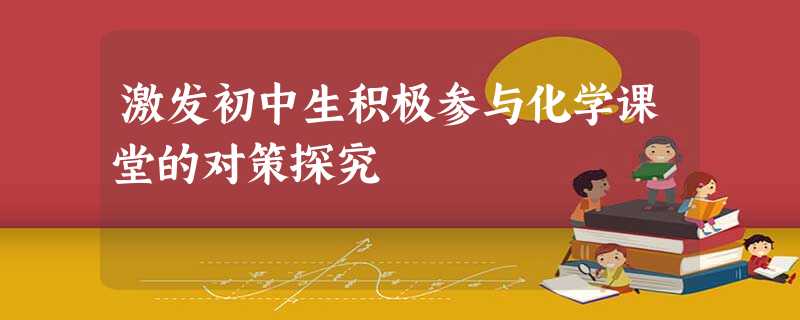 激发初中生积极参与化学课堂的对策探究